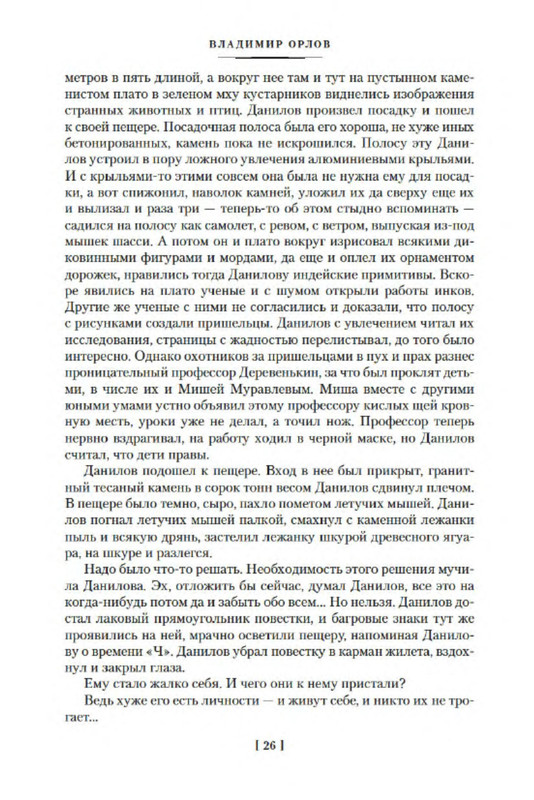 ВЛАДИМИР ОРЛОВ

метров в пять длиной, а вокруг нее там и тут на пустынном каменистом плато в зеленом мху кустарников виднелись изображения странных животных и птиц. Данилов произвел посадку и пошел к своей пещере. Посадочная полоса была его хороша, не хуже иных бетонированных, камень пока не искрошился. Полосу эту Данилов устроил в пору ложного увлечения алюминиевыми крыльями. И с крыльями-то этими совсем она была не нужна ему для посадки, а вот спижонил, наволок камней, уложил их да сверху еще их и вылизал и раза три — теперь-то об этом стыдно вспоминать — садился на полосу как самолет, с ревом, с ветром, выпуская из-под мышек шасси. А потом он и плато вокруг изрисовал всякими диковинными фигурами и мордами, да еще и оплел их орнаментом дорожек, нравились тогда Данилову индейские примитивы. Вскоре явились на плато ученые и с шумом открыли работы инков. Другие же ученые с ними не согласились и доказали, что полосу с рисунками создали пришельцы. Данилов с увлечением читал их исследования, страницы с жадностью перелистывал, до того было интересно. Однако охотников за пришельцами в пух и прах разнес проницательный профессор Деревенькин, за что был проклят детьми, в числе их и Мишей Муравлевым. Миша вместе с другими юными умами устно объявил этому профессору кислых щей кровную месть, уроки уже не делал, а точил нож. Профессор теперь нервно вздрагивал, на работу ходил в черной маске, но Данилов считал, что дети правы.

Данилов подошел к пещере. Вход в нее был прикрыт, гранитный тесаный камень в сорок тонн весом Данилов сдвинул плечом. В пещере было темно, сыро, пахло пометом летучих мышей. Данилов погнал летучих мышей палкой, смахнул с каменной лежанки пыль и всякую дрянь, застелил лежанку шкурой древесного ягуара, на шкуре и разлегся.

Надо было что-то решать. Необходимость этого решения мучила Данилова. Эх, отложить бы сейчас, думал Данилов, все это на когда-нибудь потом да и забыть обо всем... Но нельзя. Данилов достал лаковый прямоугольник повестки, и багровые знаки тут же проявились на ней, мрачно осветили пещеру, напоминая Данилову о времени «Ч». Данилов убрал повестку в карман жилета, вздохнул и закрыл глаза.

Ему стало жалко себя. И чего они к нему пристали?

Ведь хуже его есть личности — и живут себе, и никто их не трогает...

[ 26 ]